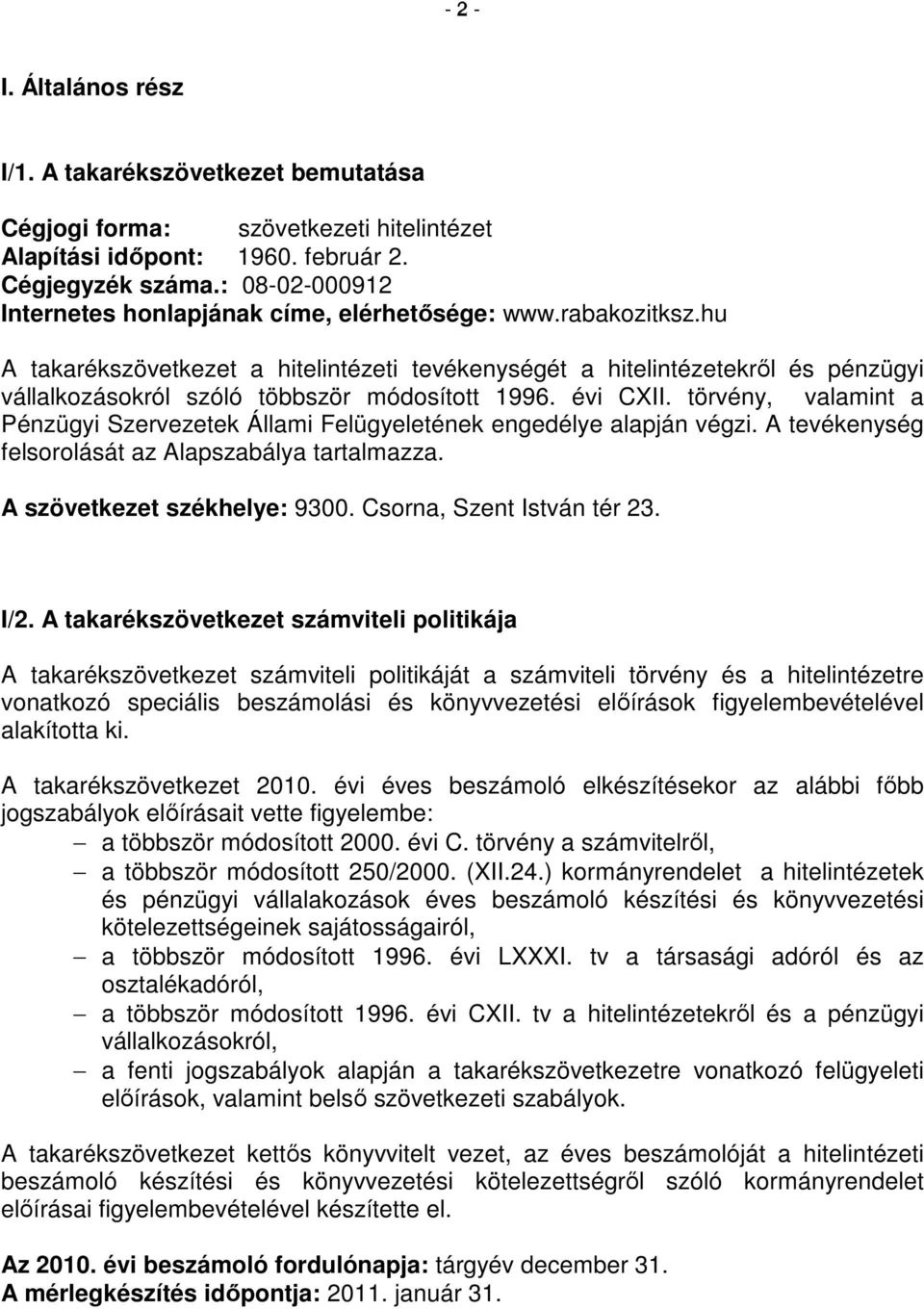 - 2 -

I. Általános rész

I/1. A takarékszövetkezet bemutatása

Cégjogi forma: szövetkezeti hitelintézet
Alapítási időpont: 1960. február 2.
Cégjegyzék száma.: 08-02-000912
Internetes honlapjának címe, elérhetősége: www.rabakozitksz.hu

A takarékszövetkezet a hitelintézeti tevékenységét a hitelintézetekről és pénzügyi vállalkozásokról szóló többször módosított 1996. évi CXII. törvény, valamint a Pénzügyi Szervezetek Állami Felügyeletének engedélye alapján végzi. A tevékenység felsorolását az Alapszabálya tartalmazza.

A szövetkezet székhelye: 9300. Csorna, Szent István tér 23.

I/2. A takarékszövetkezet számviteli politikája

A takarékszövetkezet számviteli politikáját a számviteli törvény és a hitelintézetre vonatkozó speciális beszámolási és könyvvezetési előírások figyelembevételével alakította ki.

A takarékszövetkezet 2010. évi éves beszámoló elkészítésekor az alábbi főbb jogszabályok előírásait vette figyelembe:
– a többször módosított 2000. évi C. törvény a számvitelről,
– a többször módosított 250/2000. (XII.24.) kormányrendelet a hitelintézetek és pénzügyi vállalakozások éves beszámoló készítési és könyvvezetési kötelezettségeinek sajátosságairól,
– a többször módosított 1996. évi LXXXI. tv a társasági adóról és az osztalékadóról,
– a többször módosított 1996. évi CXII. tv a hitelintézetekről és a pénzügyi vállalkozásokról,
– a fenti jogszabályok alapján a takarékszövetkezetre vonatkozó felügyeleti előírások, valamint belső szövetkezeti szabályok.

A takarékszövetkezet kettős könyvvitelt vezet, az éves beszámolóját a hitelintézeti beszámoló készítési és könyvvezetési kötelezettségről szóló kormányrendelet előírásai figyelembevételével készítette el.

Az 2010. évi beszámoló fordulónapja: tárgyév december 31.
A mérlegkészítés időpontja: 2011. január 31.